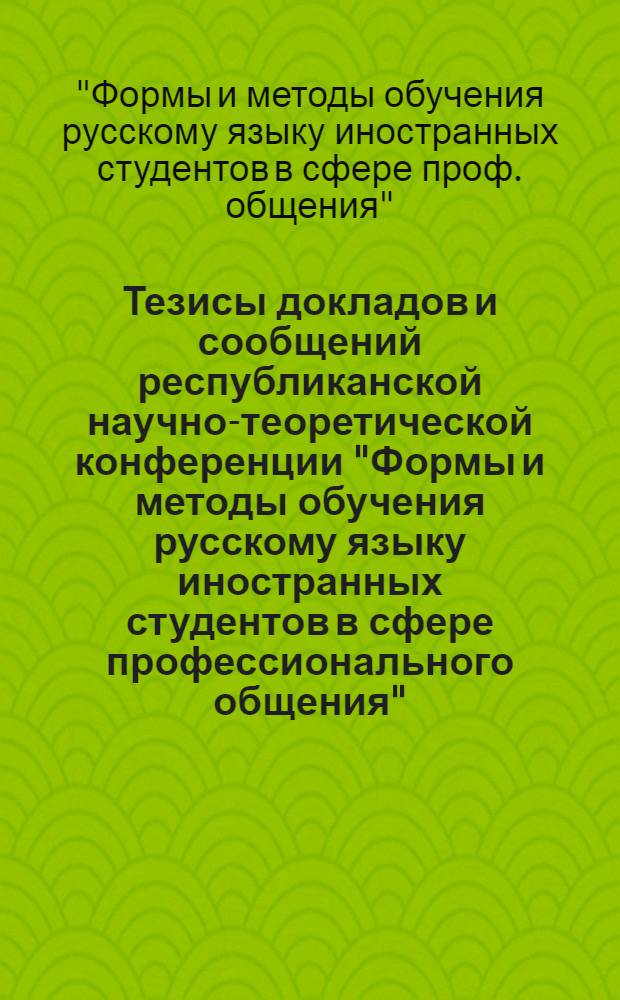 "Формы и методы обучения русскому языку иностранных студентов в сфере проф. общения"

Тезисы докладов и сообщений республиканской научно-теоретической конференции "Формы и методы обучения русскому языку иностранных студентов в сфере профессионального общения"